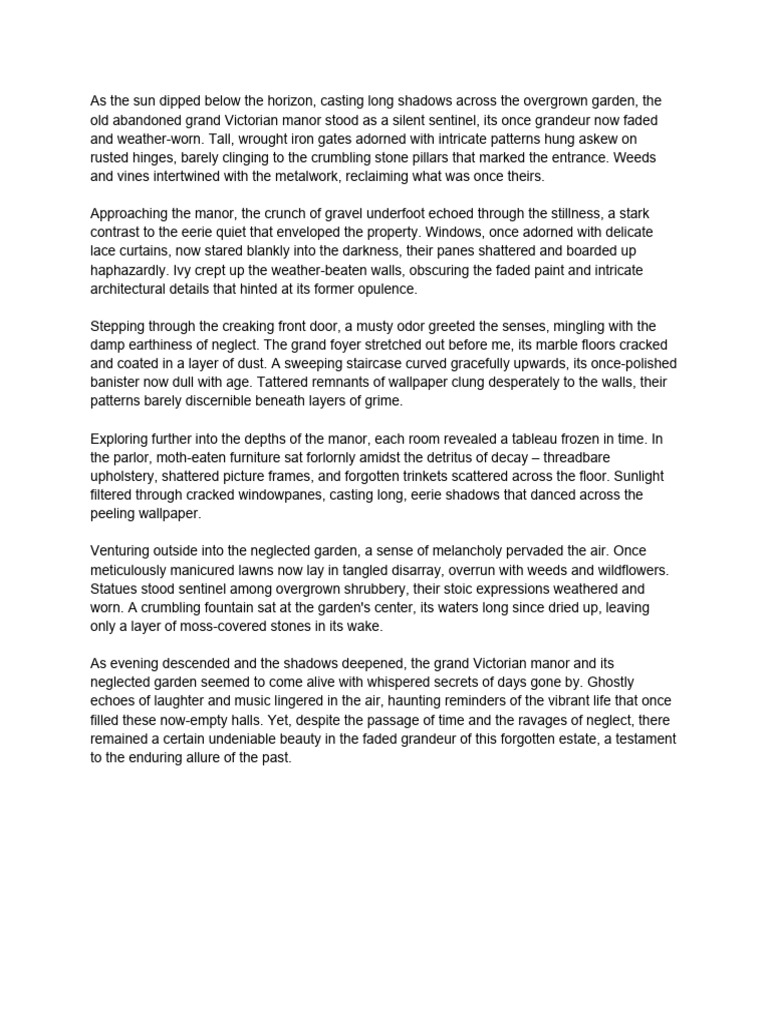 As the sun dipped below the horizon, casting long shadows across the overgrown garden, the old abandoned grand Victorian manor stood as a silent sentinel, its once grandeur now faded and weather-worn. Tall, wrought iron gates adorned with intricate patterns hung askew on rusted hinges, barely clinging to the crumbling stone pillars that marked the entrance. Weeds and vines intertwined with the metalwork, reclaiming what was once theirs.

Approaching the manor, the crunch of gravel underfoot echoed through the stillness, a stark contrast to the eerie quiet that enveloped the property. Windows, once adorned with delicate lace curtains, now stared blankly into the darkness, their panes shattered and boarded up haphazardly. Ivy crept up the weather-beaten walls, obscuring the faded paint and intricate architectural details that hinted at its former opulence.

Stepping through the creaking front door, a musty odor greeted the senses, mingling with the damp earthiness of neglect. The grand foyer stretched out before me, its marble floors cracked and coated in a layer of dust. A sweeping staircase curved gracefully upwards, its once-polished banister now dull with age. Tattered remnants of wallpaper clung desperately to the walls, their patterns barely discernible beneath layers of grime.

Exploring further into the depths of the manor, each room revealed a tableau frozen in time. In the parlor, moth-eaten furniture sat forlornly amidst the detritus of decay – threadbare upholstery, shattered picture frames, and forgotten trinkets scattered across the floor. Sunlight filtered through cracked windowpanes, casting long, eerie shadows that danced across the peeling wallpaper.

Venturing outside into the neglected garden, a sense of melancholy pervaded the air. Once meticulously manicured lawns now lay in tangled disarray, overrun with weeds and wildflowers. Statues stood sentinel among overgrown shrubbery, their stoic expressions weathered and worn. A crumbling fountain sat at the garden's center, its waters long since dried up, leaving only a layer of moss-covered stones in its wake.

As evening descended and the shadows deepened, the grand Victorian manor and its neglected garden seemed to come alive with whispered secrets of days gone by. Ghostly echoes of laughter and music lingered in the air, haunting reminders of the vibrant life that once filled these now-empty halls. Yet, despite the passage of time and the ravages of neglect, there remained a certain undeniable beauty in the faded grandeur of this forgotten estate, a testament to the enduring allure of the past.